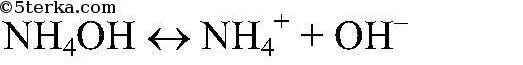 ©5terka.com
$NH_4OH \leftrightarrow NH_4^+ + OH^-$